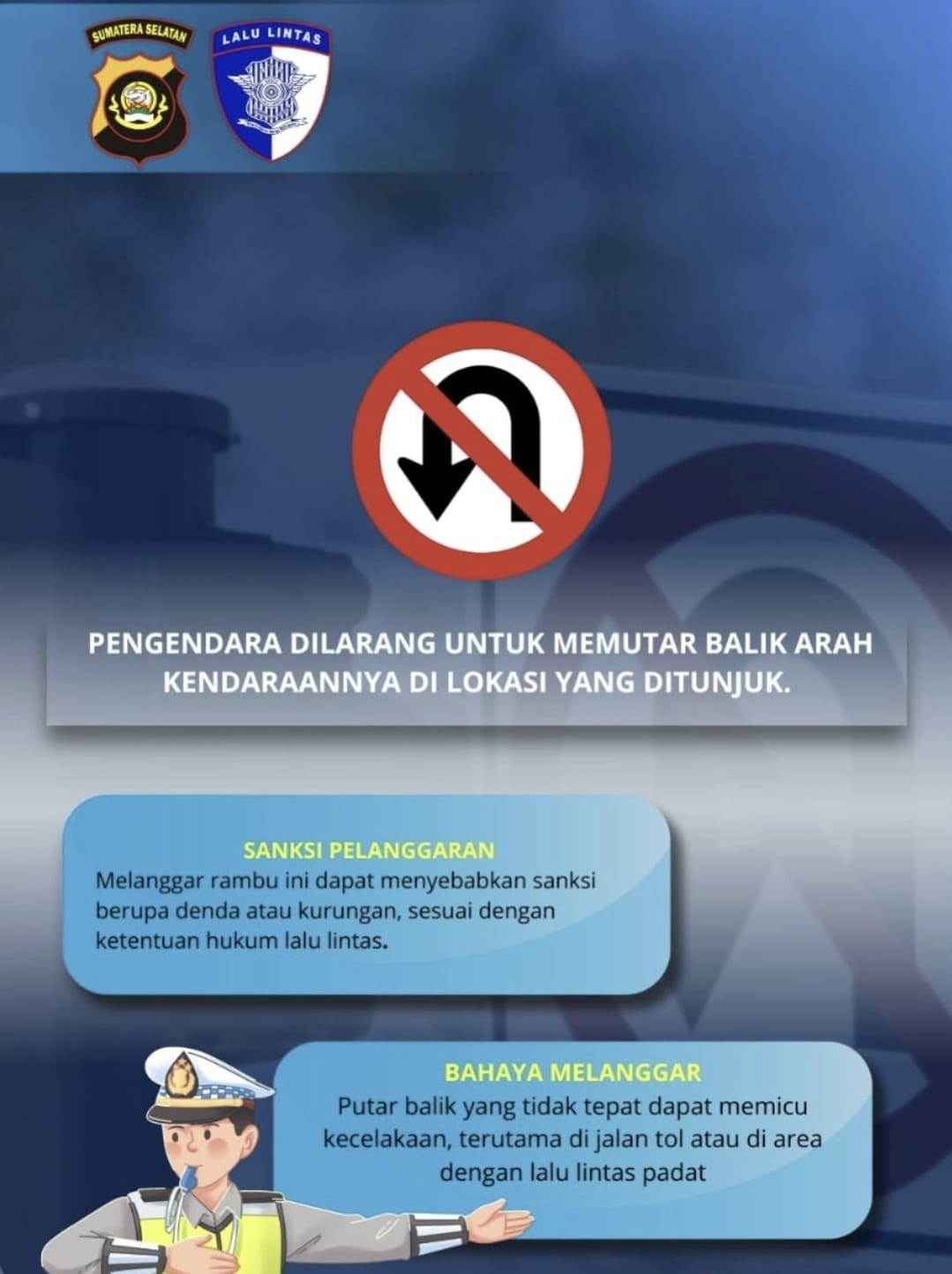 SUMATERA SELATAN

LALU LINTAS

PENGENDARA DILARANG UNTUK MEMUTAR BALIK ARAH KENDARAANNYA DI LOKASI YANG DITUNJUK.

SANKSI PELANGGARAN
Melanggar rambu ini dapat menyebabkan sanksi berupa denda atau kurungan, sesuai dengan ketentuan hukum lalu lintas.

BAHAYA MELANGGAR
Putar balik yang tidak tepat dapat memicu kecelakaan, terutama di jalan tol atau di area dengan lalu lintas padat